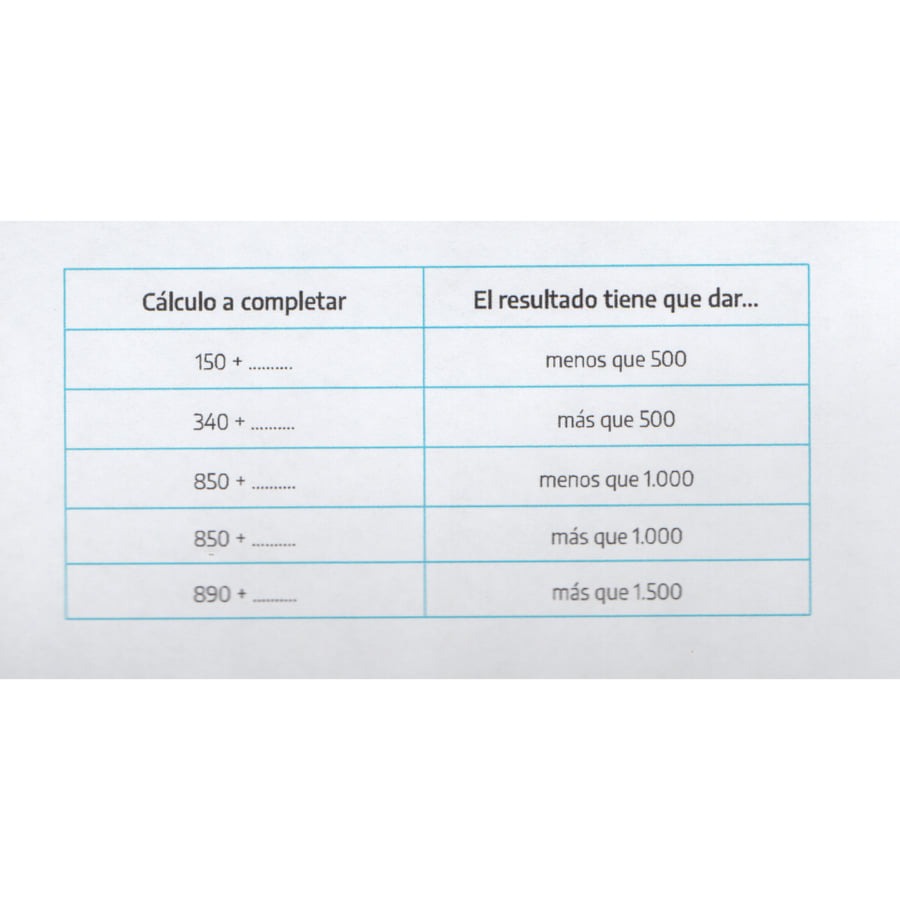 | Cálculo a completar | El resultado tiene que dar... |
|---|---|
| 150 + ____ | menos que 500 |
| 340 + ____ | más que 500 |
| 850 + ____ | menos que 1.000 |
| 850 + ____ | más que 1.000 |
| 890 + ____ | más que 1.500 |